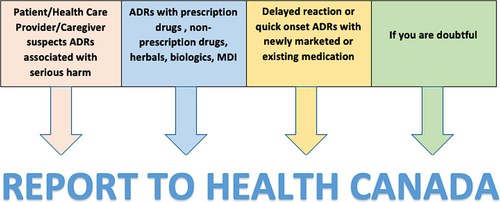 Patient/Health Care Provider/Caregiver suspects ADRs associated with serious harm

ADRs with prescription drugs , non-prescription drugs, herbals, biologics, MDI

Delayed reaction or quick onset ADRs with newly marketed or existing medication

If you are doubtful

REPORT TO HEALTH CANADA